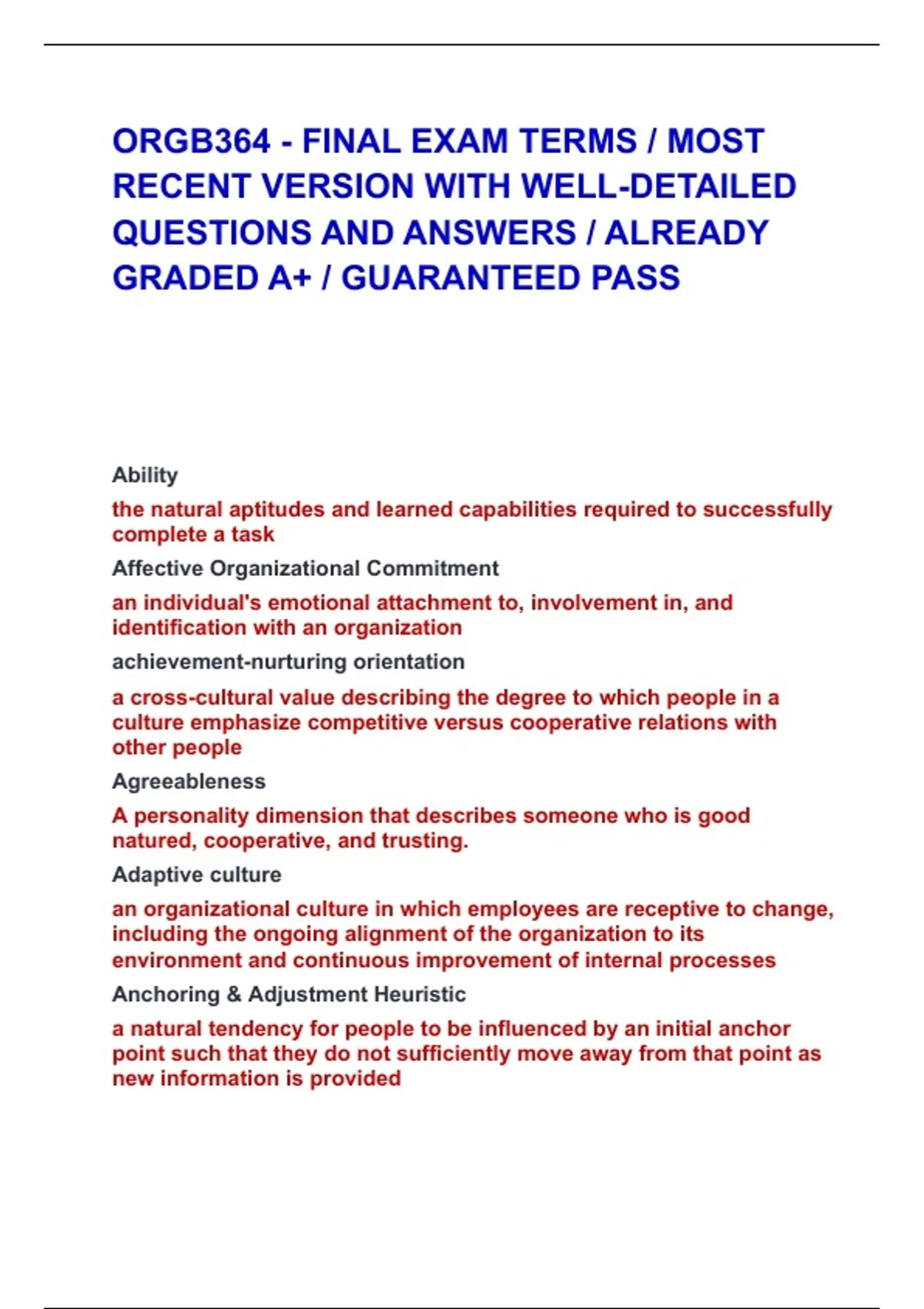 ORGB364 - FINAL EXAM TERMS / MOST RECENT VERSION WITH WELL-DETAILED QUESTIONS AND ANSWERS / ALREADY GRADED A+ / GUARANTEED PASS

Ability

the natural aptitudes and learned capabilities required to successfully complete a task

Affective Organizational Commitment

an individual's emotional attachment to, involvement in, and identification with an organization

achievement-nurturing orientation

a cross-cultural value describing the degree to which people in a culture emphasize competitive versus cooperative relations with other people

Agreeableness

A personality dimension that describes someone who is good natured, cooperative, and trusting.

Adaptive culture

an organizational culture in which employees are receptive to change, including the ongoing alignment of the organization to its environment and continuous improvement of internal processes

Anchoring & Adjustment Heuristic

a natural tendency for people to be influenced by an initial anchor point such that they do not sufficiently move away from that point as new information is provided